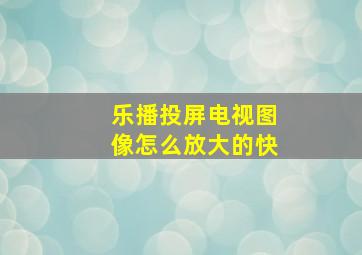 乐播投屏电视图像怎么放大的快